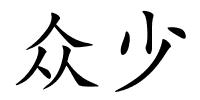 众少